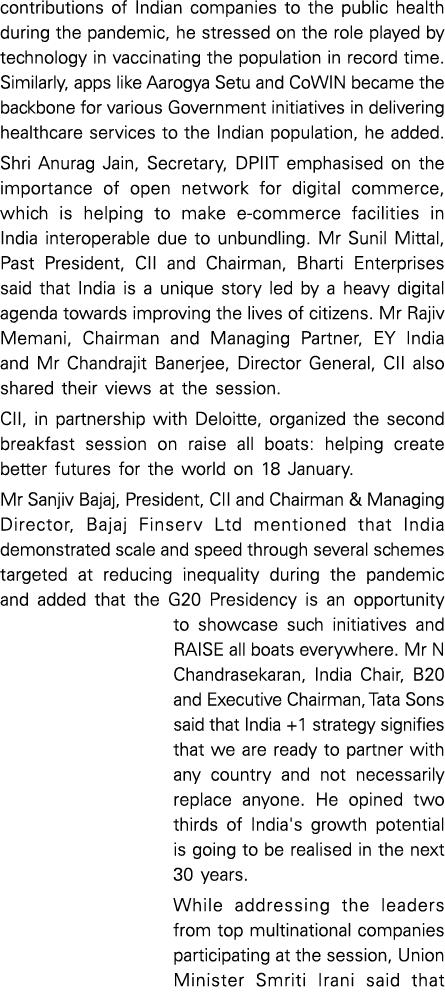 contributions of Indian companies to the public health during the pandemic, he stressed on the role played by technology in vaccinating the population in record time. Similarly, apps like Aarogya Setu and CoWIN became the backbone for various Government initiatives in delivering healthcare services to the Indian population, he added.

Shri Anurag Jain, Secretary, DPIIT emphasised on the importance of open network for digital commerce, which is helping to make e-commerce facilities in India interoperable due to unbundling. Mr Sunil Mittal, Past President, CII and Chairman, Bharti Enterprises said that India is a unique story led by a heavy digital agenda towards improving the lives of citizens. Mr Rajiv Memani, Chairman and Managing Partner, EY India and Mr Chandrajit Banerjee, Director General, CII also shared their views at the session.

CII, in partnership with Deloitte, organized the second breakfast session on raise all boats: helping create better futures for the world on 18 January.

Mr Sanjiv Bajaj, President, CII and Chairman & Managing Director, Bajaj Finserv Ltd mentioned that India demonstrated scale and speed through several schemes targeted at reducing inequality during the pandemic and added that the G20 Presidency is an opportunity to showcase such initiatives and RAISE all boats everywhere. Mr N Chandrasekaran, India Chair, B20 and Executive Chairman, Tata Sons said that India +1 strategy signifies that we are ready to partner with any country and not necessarily replace anyone. He opined two thirds of India's growth potential is going to be realised in the next 30 years.

While addressing the leaders from top multinational companies participating at the session, Union Minister Smriti Irani said that